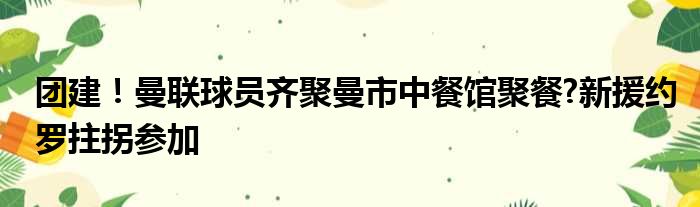 团建！曼联球员齐聚曼市中餐馆聚餐?新援约罗拄拐参加